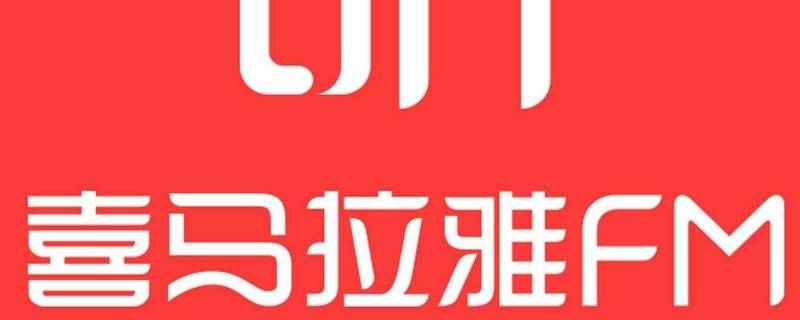 喜马拉雅FM